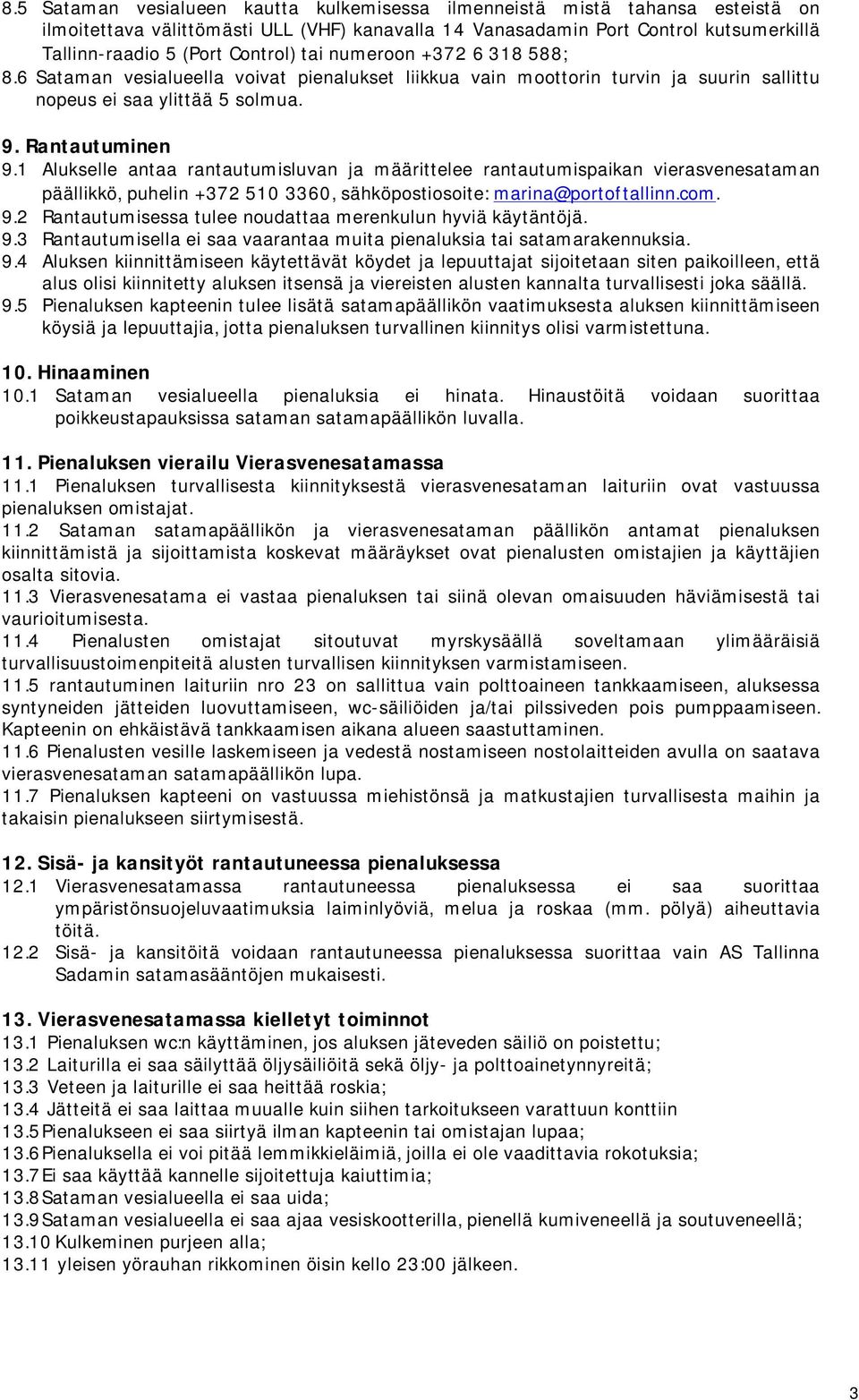 8.5 Sataman vesialueen kautta kulkemisessa ilmenneistä mistä tahansa esteistä on ilmoitettava välittömästi ULL (VHF) kanavalla 14 Vanasadamin Port Control kutsumerkillä Tallinn-raadio 5 (Port Control) tai numeroon +372 6 318 588;
8.6 Sataman vesialueella voivat pienalukset liikkua vain moottorin turvin ja suurin sallittu nopeus ei saa ylittää 5 solmua.

9. Rantautuminen
9.1 Alukselle antaa rantautumisluvan ja määrittelee rantautumispaikan vierasvenesataman päällikkö, puhelin +372 510 3360, sähköpostiosoite: marina@portoftallinn.com.
9.2 Rantautumisessa tulee noudattaa merenkulun hyviä käytäntöjä.
9.3 Rantautumisella ei saa vaarantaa muita pienaluksia tai satamarakennuksia.
9.4 Aluksen kiinnittämiseen käytettävät köydet ja lepuuttajat sijoitetaan siten paikoilleen, että alus olisi kiinnitetty aluksen itsensä ja viereisten alusten kannalta turvallisesti joka säällä.
9.5 Pienaluksen kapteenin tulee lisätä satamapäällikön vaatimuksesta aluksen kiinnittämiseen köysiä ja lepuuttajia, jotta pienaluksen turvallinen kiinnitys olisi varmistettuna.

10. Hinaaminen
10.1 Sataman vesialueella pienaluksia ei hinata. Hinaustöitä voidaan suorittaa poikkeustapauksissa sataman satamapäällikön luvalla.

11. Pienaluksen vierailu Vierasvenesatamassa
11.1 Pienaluksen turvallisesta kiinnityksestä vierasvenesataman laituriin ovat vastuussa pienaluksen omistajat.
11.2 Sataman satamapäällikön ja vierasvenesataman päällikön antamat pienaluksen kiinnittämistä ja sijoittamista koskevat määräykset ovat pienalusten omistajien ja käyttäjien osalta sitovia.
11.3 Vierasvenesatama ei vastaa pienaluksen tai siinä olevan omaisuuden häviämisestä tai vaurioitumisesta.
11.4 Pienalusten omistajat sitoutuvat myrskysäällä soveltamaan ylimääräisiä turvallisuustoimenpiteitä alusten turvallisen kiinnityksen varmistamiseen.
11.5 rantautuminen laituriin nro 23 on sallittua vain polttoaineen tankkaamiseen, aluksessa syntyneiden jätteiden luovuttamiseen, wc-säiliöiden ja/tai pilssiveden pois pumppaamiseen. Kapteenin on ehkäistävä tankkaamisen aikana alueen saastuttaminen.
11.6 Pienalusten vesille laskemiseen ja vedestä nostamiseen nostolaitteiden avulla on saatava vierasvenesataman satamapäällikön lupa.
11.7 Pienaluksen kapteeni on vastuussa miehistönsä ja matkustajien turvallisesta maihin ja takaisin pienalukseen siirtymisestä.

12. Sisä- ja kansityöt rantautuneessa pienaluksessa
12.1 Vierasvenesatamassa rantautuneessa pienaluksessa ei saa suorittaa ympäristönsuojeluvaatimuksia laiminlyöviä, melua ja roskaa (mm. pölyä) aiheuttavia töitä.
12.2 Sisä- ja kansitöitä voidaan rantautuneessa pienaluksessa suorittaa vain AS Tallinna Sadamin satamasääntöjen mukaisesti.

13. Vierasvenesatamassa kielletyt toiminnot
13.1 Pienaluksen wc:n käyttäminen, jos aluksen jäteveden säiliö on poistettu;
13.2 Laiturilla ei saa säilyttää öljysäiliöitä sekä öljy- ja polttoainetynnyreitä;
13.3 Veteen ja laiturille ei saa heittää roskia;
13.4 Jätteitä ei saa laittaa muualle kuin siihen tarkoitukseen varattuun konttiin
13.5 Pienalukseen ei saa siirtyä ilman kapteenin tai omistajan lupaa;
13.6 Pienaluksella ei voi pitää lemmikkieläimiä, joilla ei ole vaadittavia rokotuksia;
13.7 Ei saa käyttää kannelle sijoitettuja kaiuttimia;
13.8 Sataman vesialueella ei saa uida;
13.9 Sataman vesialueella ei saa ajaa vesiskootterilla, pienellä kumiveneellä ja soutuveneellä;
13.10 Kulkeminen purjeen alla;
13.11 yleisen yörauhan rikkominen öisin kello 23:00 jälkeen.

3